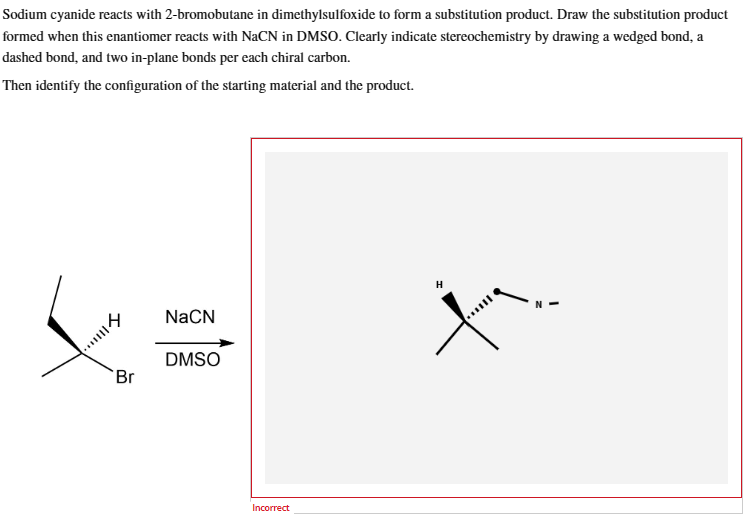 Sodium cyanide reacts with 2-bromobutane in dimethylsulfoxide to form a substitution product. Draw the substitution product formed when this enantiomer reacts with NaCN in DMSO. Clearly indicate stereochemistry by drawing a wedged bond, a dashed bond, and two in-plane bonds per each chiral carbon.

Then identify the configuration of the starting material and the product.

H

Br

NaCN

DMSO

H

N

Incorrect